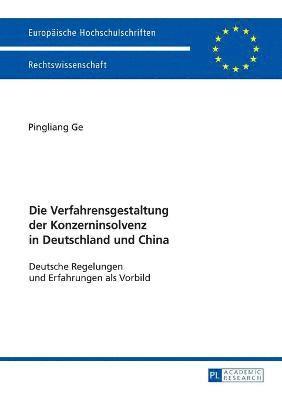 Europäische Hochschulschriften

Rechtswissenschaft

Pingliang Ge

Die Verfahrensgestaltung der Konzerninsolvenz in Deutschland und China

Deutsche Regelungen und Erfahrungen als Vorbild

PL ACADEMIC RESEARCH